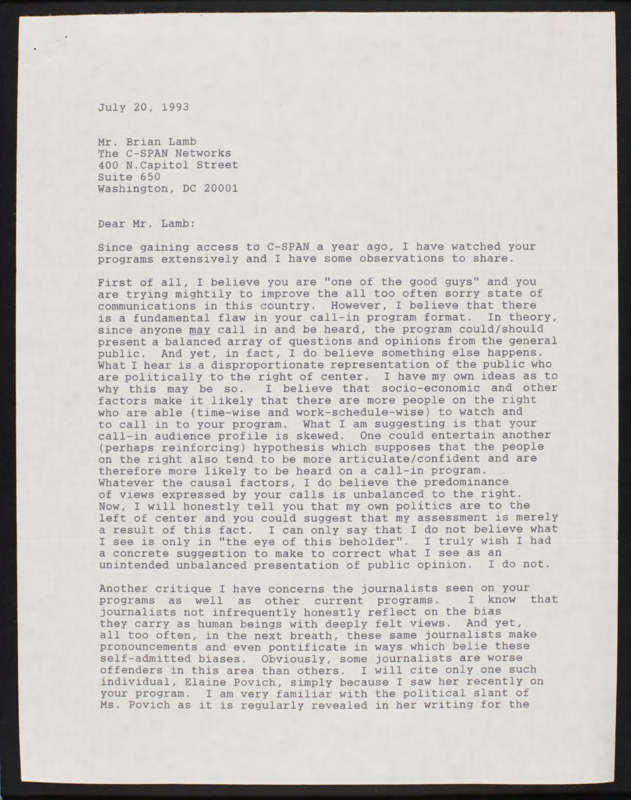 July 20, 1993

Mr. Brian Lamb
The C-SPAN Networks
400 N.Capitol Street
Suite 650
Washington, DC 20001

Dear Mr. Lamb:

Since gaining access to C-SPAN a year ago, I have watched your programs extensively and I have some observations to share.

First of all, I believe you are "one of the good guys" and you are trying mightily to improve the all too often sorry state of communications in this country. However, I believe that there is a fundamental flaw in your call-in program format. In theory, since anyone may call in and be heard, the program could/should present a balanced array of questions and opinions from the general public. And yet, in fact, I do believe something else happens. What I hear is a disproportionate representation of the public who are politically to the right of center. I have my own ideas as to why this may be so. I believe that socio-economic and other factors make it likely that there are more people on the right who are able (time-wise and work-schedule-wise) to watch and to call in to your program. What I am suggesting is that your call-in audience profile is skewed. One could entertain another (perhaps reinforcing) hypothesis which supposes that the people on the right also tend to be more articulate/confident and are therefore more likely to be heard on a call-in program. Whatever the causal factors, I do believe the predominance of views expressed by your calls is unbalanced to the right. Now, I will honestly tell you that my own politics are to the left of center and you could suggest that my assessment is merely a result of this fact. I can only say that I do not believe what I see is only in "the eye of this beholder". I truly wish I had a concrete suggestion to make to correct what I see as an unintended unbalanced presentation of public opinion. I do not.

Another critique I have concerns the journalists seen on your programs as well as other current programs. I know that journalists not infrequently honestly reflect on the bias they carry as human beings with deeply felt views. And yet, all too often, in the next breath, these same journalists make pronouncements and even pontificate in ways which belie these self-admitted biases. Obviously, some journalists are worse offenders in this area than others. I will cite only one such individual, Elaine Povich, simply because I saw her recently on your program. I am very familiar with the political slant of Ms. Povich as it is regularly revealed in her writing for the